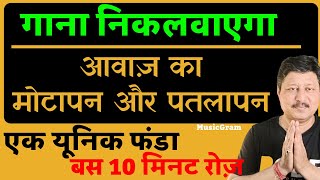 गाना निकलवाएगा

आवाज़ का मोटापन और पतलापन

MusicGram

एक यूनिक फंडा

बस 10 मिनट रोज़